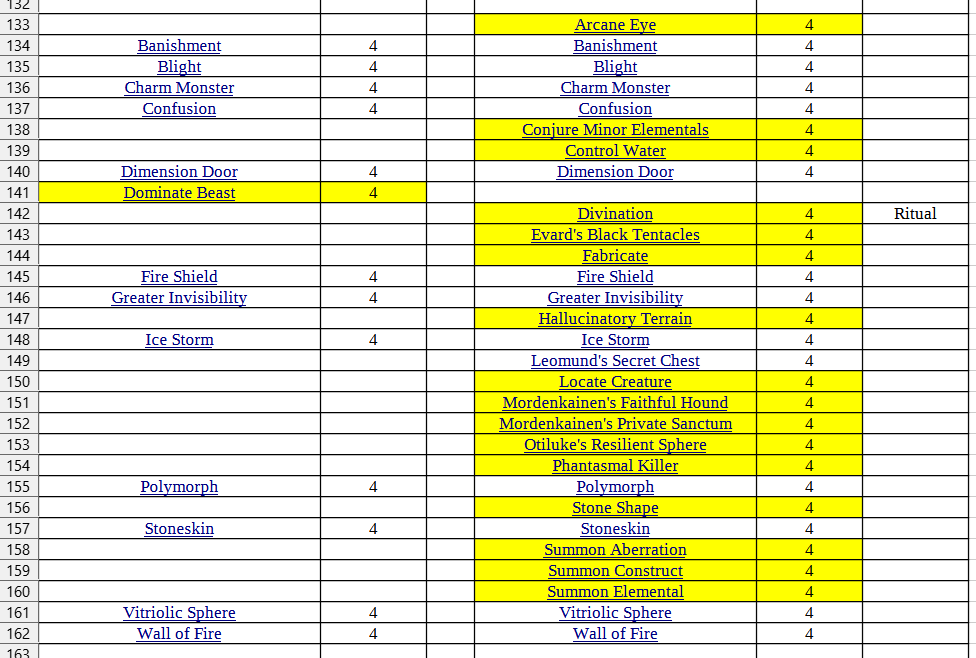 | 132 | | | | | | |
|---|---|---|---|---|---|---|
| 133 | | | | Arcane Eye | 4 | |
| 134 | Banishment | 4 | | Banishment | 4 | |
| 135 | Blight | 4 | | Blight | 4 | |
| 136 | Charm Monster | 4 | | Charm Monster | 4 | |
| 137 | Confusion | 4 | | Confusion | 4 | |
| 138 | | | | Conjure Minor Elementals | 4 | |
| 139 | | | | Control Water | 4 | |
| 140 | Dimension Door | 4 | | Dimension Door | 4 | |
| 141 | Dominate Beast | 4 | | | | |
| 142 | | | | Divination | 4 | Ritual |
| 143 | | | | Evard's Black Tentacles | 4 | |
| 144 | | | | Fabricate | 4 | |
| 145 | Fire Shield | 4 | | Fire Shield | 4 | |
| 146 | Greater Invisibility | 4 | | Greater Invisibility | 4 | |
| 147 | | | | Hallucinatory Terrain | 4 | |
| 148 | Ice Storm | 4 | | Ice Storm | 4 | |
| 149 | | | | Leomund's Secret Chest | 4 | |
| 150 | | | | Locate Creature | 4 | |
| 151 | | | | Mordenkainen's Faithful Hound | 4 | |
| 152 | | | | Mordenkainen's Private Sanctum | 4 | |
| 153 | | | | Otiluke's Resilient Sphere | 4 | |
| 154 | | | | Phantasmal Killer | 4 | |
| 155 | Polymorph | 4 | | Polymorph | 4 | |
| 156 | | | | Stone Shape | 4 | |
| 157 | Stoneskin | 4 | | Stoneskin | 4 | |
| 158 | | | | Summon Aberration | 4 | |
| 159 | | | | Summon Construct | 4 | |
| 160 | | | | Summon Elemental | 4 | |
| 161 | Vitriolic Sphere | 4 | | Vitriolic Sphere | 4 | |
| 162 | Wall of Fire | 4 | | Wall of Fire | 4 | |
| 163 | | | | | | |